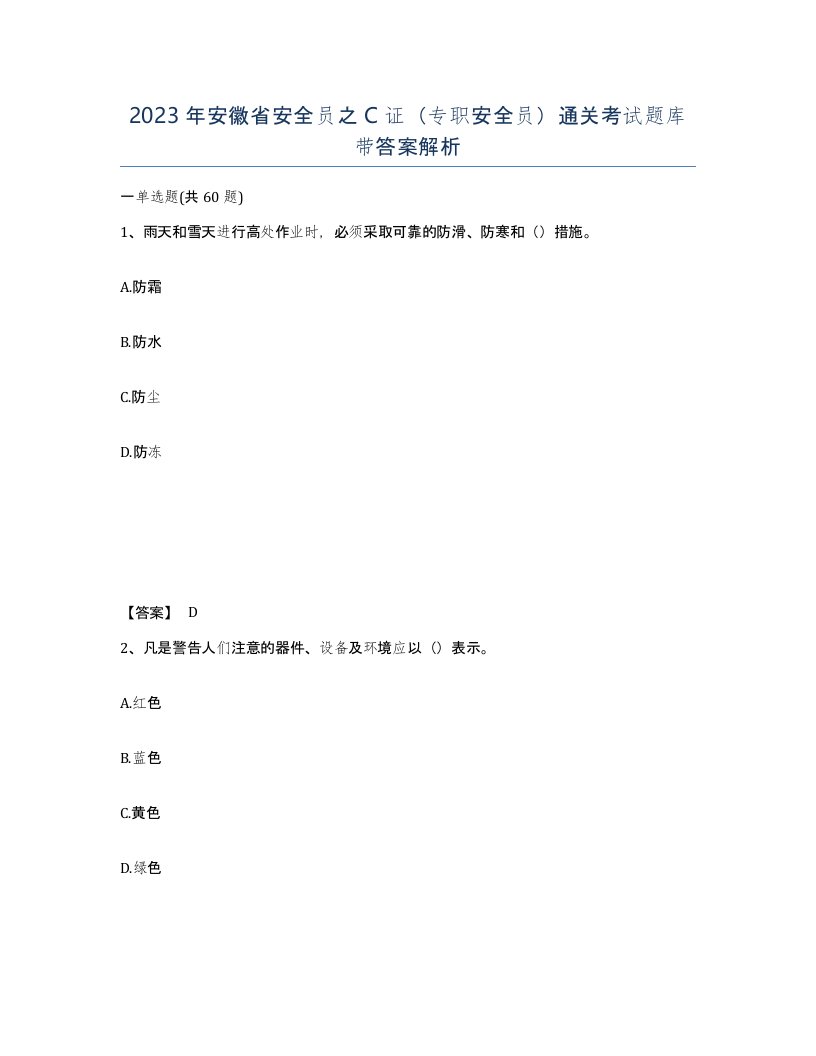 2023年安徽省安全员之C证（专职安全员）通关考试题库带答案解析

一单选题(共60题)

1、雨天和雪天进行高处作业时，必须采取可靠的防滑、防寒和（）措施。

A.防霜

B.防水

C.防尘

D.防冻

【答案】 D

2、凡是警告人们注意的器件、设备及环境应以（）表示。

A.红色

B.蓝色

C.黄色

D.绿色